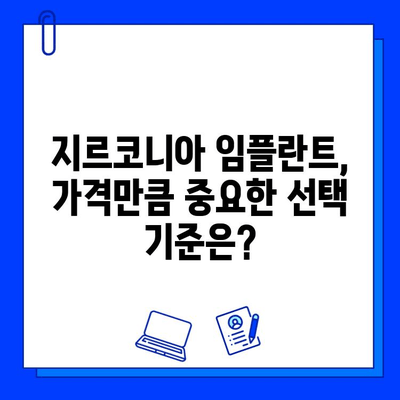 지르코니아 임플란트, 가격만큼 중요한 선택 기준은?